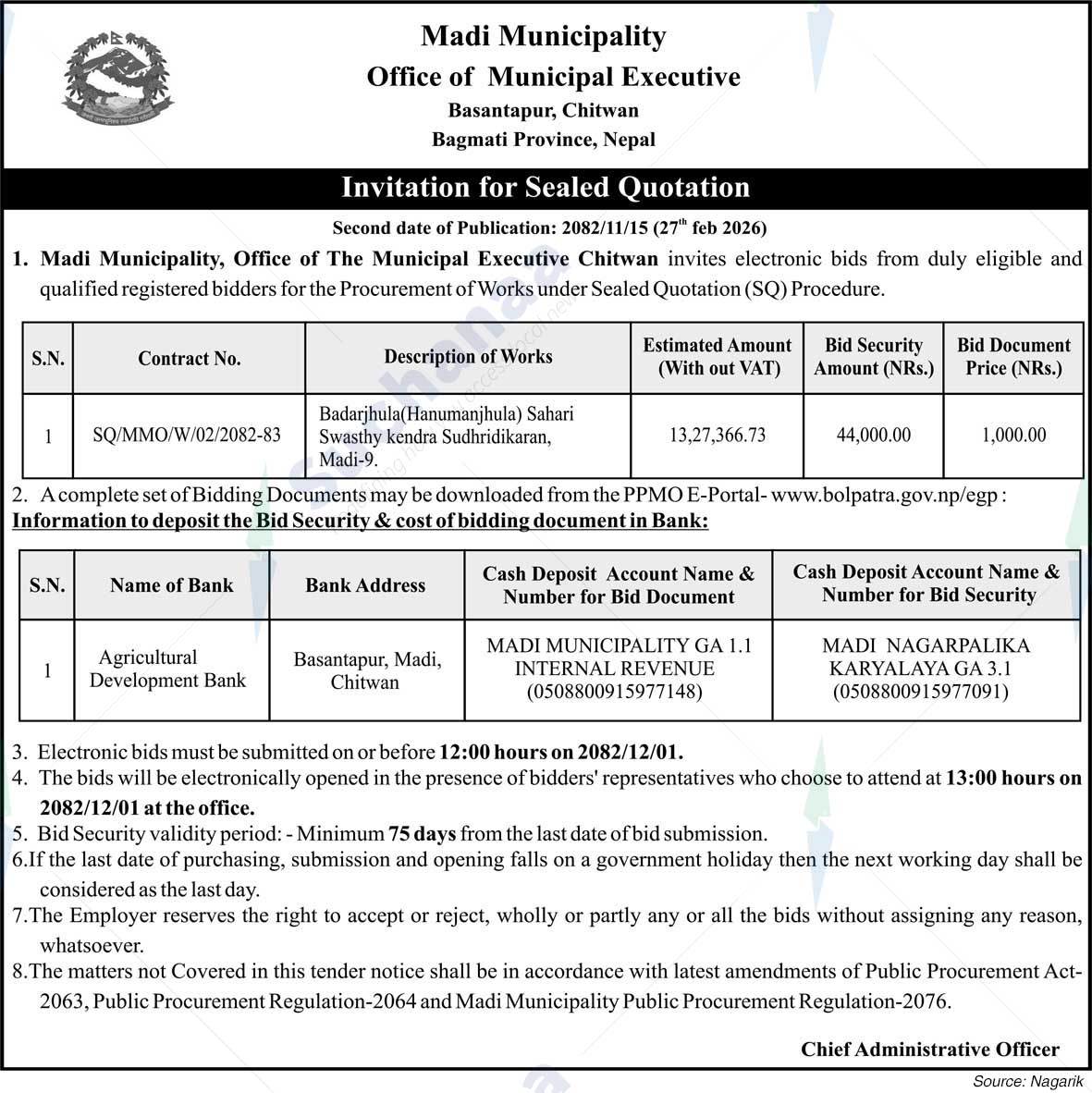 Madi Municipality
Office of Municipal Executive
Basantapur, Chitwan
Bagmati Province, Nepal

Invitation for Sealed Quotation

Second date of Publication: 2082/11/15 (27$^{th}$ feb 2026)

1. Madi Municipality, Office of The Municipal Executive Chitwan invites electronic bids from duly eligible and qualified registered bidders for the Procurement of Works under Sealed Quotation (SQ) Procedure.

| S.N. | Contract No. | Description of Works | Estimated Amount (With out VAT) | Bid Security Amount (NRs.) | Bid Document Price (NRs.) |
|---|---|---|---|---|---|
| 1 | SQ/MMO/W/02/2082-83 | Badarjhula(Hanumanjhula) Sahari Swasthy kendra Sudhridikaran, Madi-9. | 13,27,366.73 | 44,000.00 | 1,000.00 |

2. A complete set of Bidding Documents may be downloaded from the PPMO E-Portal- www.bolpatra.gov.np/egp :
Information to deposit the Bid Security & cost of bidding document in Bank:

| S.N. | Name of Bank | Bank Address | Cash Deposit Account Name & Number for Bid Document | Cash Deposit Account Name & Number for Bid Security |
|---|---|---|---|---|
| 1 | Agricultural Development Bank | Basantapur, Madi, Chitwan | MADI MUNICIPALITY GA 1.1 INTERNAL REVENUE (0508800915977148) | MADI NAGARPALIKA KARYALAYA GA 3.1 (0508800915977091) |

3. Electronic bids must be submitted on or before 12:00 hours on 2082/12/01.
4. The bids will be electronically opened in the presence of bidders' representatives who choose to attend at 13:00 hours on 2082/12/01 at the office.
5. Bid Security validity period: - Minimum 75 days from the last date of bid submission.
6.If the last date of purchasing, submission and opening falls on a government holiday then the next working day shall be considered as the last day.
7.The Employer reserves the right to accept or reject, wholly or partly any or all the bids without assigning any reason, whatsoever.
8.The matters not Covered in this tender notice shall be in accordance with latest amendments of Public Procurement Act-2063, Public Procurement Regulation-2064 and Madi Municipality Public Procurement Regulation-2076.

Chief Administrative Officer

Source: Nagarik